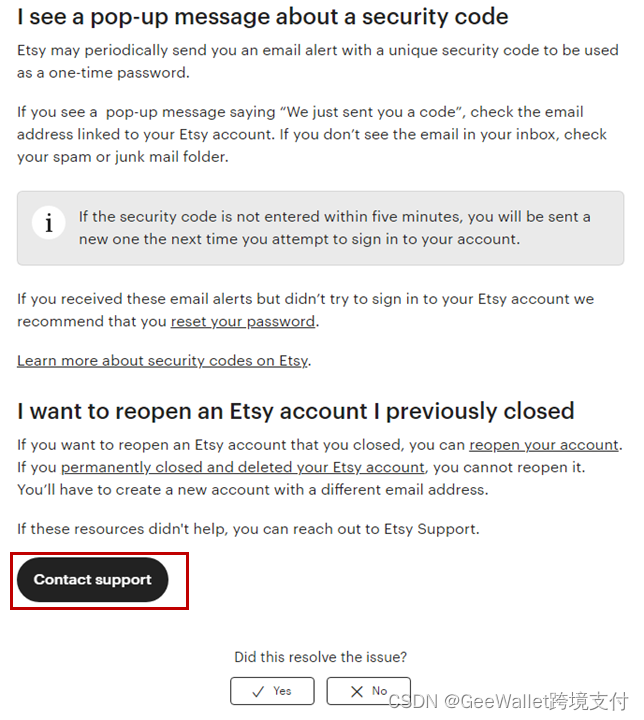 I see a pop-up message about a security code

Etsy may periodically send you an email alert with a unique security code to be used as a one-time password.

If you see a pop-up message saying “We just sent you a code”, check the email address linked to your Etsy account. If you don’t see the email in your inbox, check your spam or junk mail folder.

i If the security code is not entered within five minutes, you will be sent a new one the next time you attempt to sign in to your account.

If you received these email alerts but didn’t try to sign in to your Etsy account we recommend that you reset your password.

Learn more about security codes on Etsy.

I want to reopen an Etsy account I previously closed

If you want to reopen an Etsy account that you closed, you can reopen your account. If you permanently closed and deleted your Etsy account, you cannot reopen it. You’ll have to create a new account with a different email address.

If these resources didn't help, you can reach out to Etsy Support.

Contact support

Did this resolve the issue?

✓ Yes ✕ No

CSDN @GeeWallet跨境支付